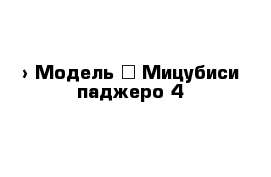 › Модель □ Мицубиси паджеро 4